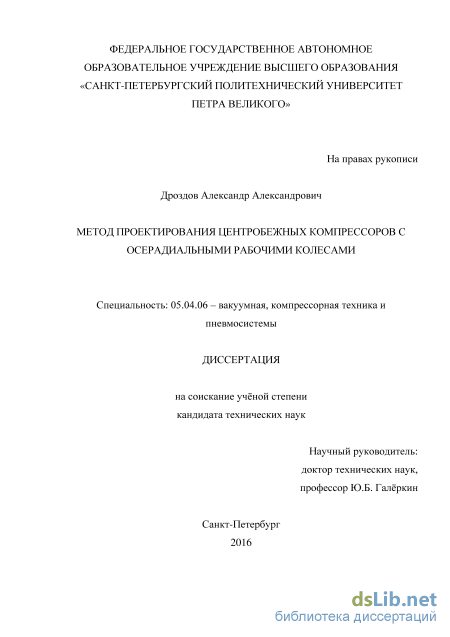 ФЕДЕРАЛЬНОЕ ГОСУДАРСТВЕННОЕ АВТОНОМНОЕ ОБРАЗОВАТЕЛЬНОЕ УЧРЕЖДЕНИЕ ВЫСШЕГО ОБРАЗОВАНИЯ «САНКТ-ПЕТЕРБУРГСКИЙ ПОЛИТЕХНИЧЕСКИЙ УНИВЕРСИТЕТ ПЕТРА ВЕЛИКОГО»

На правах рукописи

Дроздов Александр Александрович

МЕТОД ПРОЕКТИРОВАНИЯ ЦЕНТРОБЕЖНЫХ КОМПРЕССОРОВ С ОСЕРАДИАЛЬНЫМИ РАБОЧИМИ КОЛЕСАМИ

Специальность: 05.04.06 – вакуумная, компрессорная техника и пневмосистемы

ДИССЕРТАЦИЯ

на соискание учёной степени
кандидата технических наук

Научный руководитель:
доктор технических наук,
профессор Ю.Б. Галёркин

Санкт-Петербург
2016

dsLib.net
библиотека диссертаций